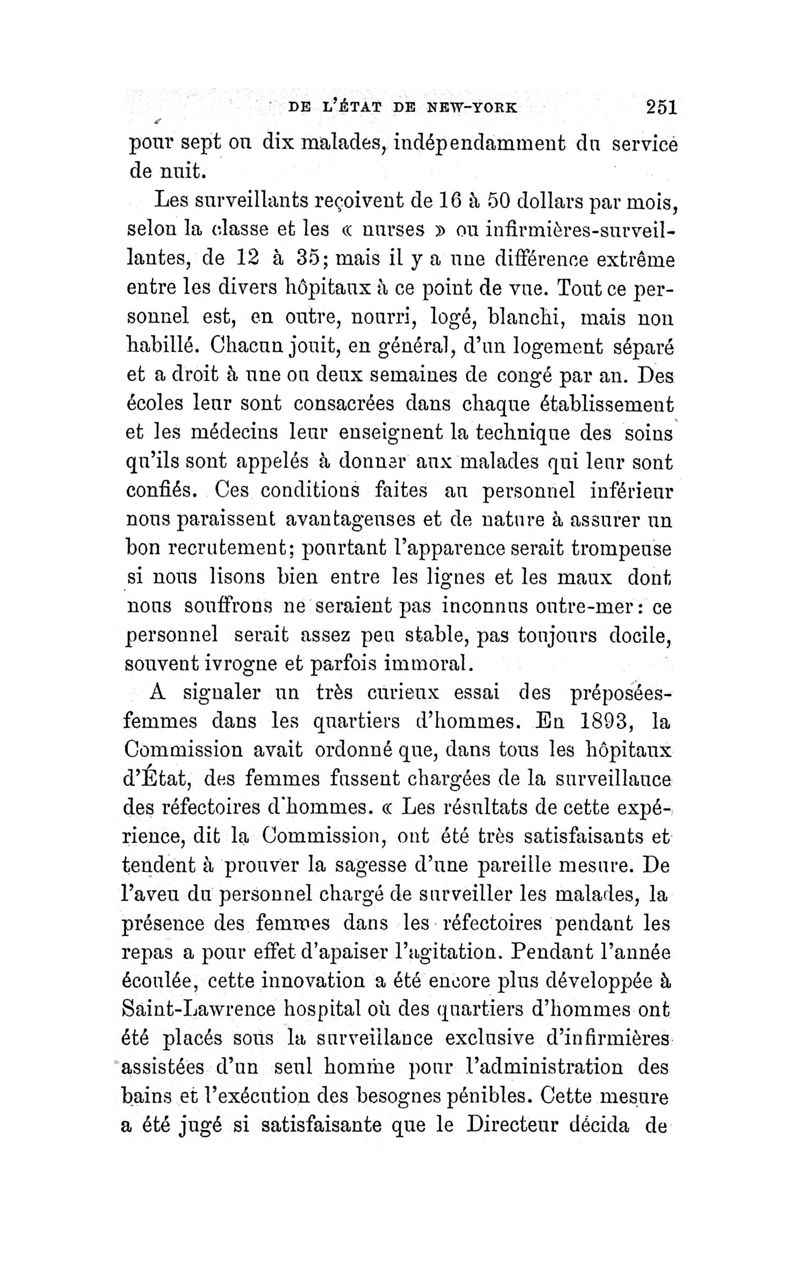 DE L'ÉTAT DE NEW-YORK 251

pour sept ou dix malades, indépendamment du service de nuit.

Les surveillants reçoivent de 16 à 50 dollars par mois, selon la classe et les « nurses » ou infirmières-surveillantes, de 12 à 35; mais il y a une différence extrême entre les divers hôpitaux à ce point de vue. Tout ce personnel est, en outre, nourri, logé, blanchi, mais non habillé. Chacun jouit, en général, d'un logement séparé et a droit à une ou deux semaines de congé par an. Des écoles leur sont consacrées dans chaque établissement et les médecins leur enseignent la technique des soins qu'ils sont appelés à donner aux malades qui leur sont confiés. Ces conditions faites au personnel inférieur nous paraissent avantageuses et de nature à assurer un bon recrutement; pourtant l'apparence serait trompeuse si nous lisons bien entre les lignes et les maux dont nous souffrons ne seraient pas inconnus outre-mer: ce personnel serait assez peu stable, pas toujours docile, souvent ivrogne et parfois immoral.

A signaler un très curieux essai des préposées-femmes dans les quartiers d'hommes. En 1893, la Commission avait ordonné que, dans tous les hôpitaux d'État, des femmes fussent chargées de la surveillance des réfectoires d'hommes. « Les résultats de cette expérience, dit la Commission, ont été très satisfaisants et tendent à prouver la sagesse d'une pareille mesure. De l'aveu du personnel chargé de surveiller les malades, la présence des femmes dans les réfectoires pendant les repas a pour effet d'apaiser l'agitation. Pendant l'année écoulée, cette innovation a été encore plus développée à Saint-Lawrence hospital où des quartiers d'hommes ont été placés sous la surveillance exclusive d'infirmières assistées d'un seul homme pour l'administration des bains et l'exécution des besognes pénibles. Cette mesure a été jugé si satisfaisante que le Directeur décida de